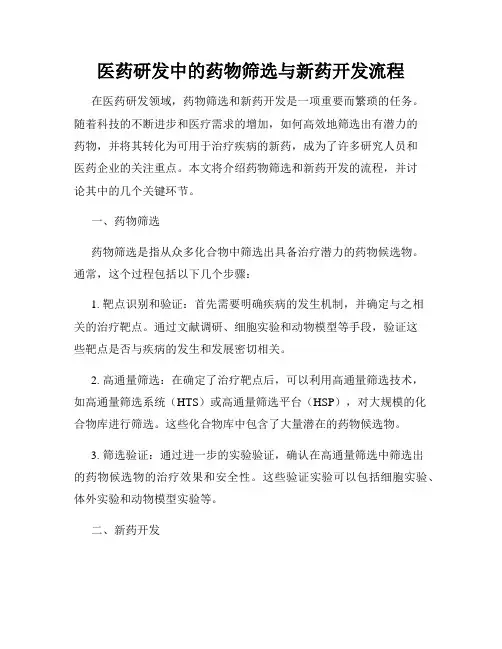 医药研发中的药物筛选与新药开发流程

在医药研发领域，药物筛选和新药开发是一项重要而繁琐的任务。随着科技的不断进步和医疗需求的增加，如何高效地筛选出有潜力的药物，并将其转化为可用于治疗疾病的新药，成为了许多研究人员和医药企业的关注重点。本文将介绍药物筛选和新药开发的流程，并讨论其中的几个关键环节。

一、药物筛选

药物筛选是指从众多化合物中筛选出具备治疗潜力的药物候选物。通常，这个过程包括以下几个步骤：

1. 靶点识别和验证：首先需要明确疾病的发生机制，并确定与之相关的治疗靶点。通过文献调研、细胞实验和动物模型等手段，验证这些靶点是否与疾病的发生和发展密切相关。

2. 高通量筛选：在确定了治疗靶点后，可以利用高通量筛选技术，如高通量筛选系统（HTS）或高通量筛选平台（HSP），对大规模的化合物库进行筛选。这些化合物库中包含了大量潜在的药物候选物。

3. 筛选验证：通过进一步的实验验证，确认在高通量筛选中筛选出的药物候选物的治疗效果和安全性。这些验证实验可以包括细胞实验、体外实验和动物模型实验等。

二、新药开发